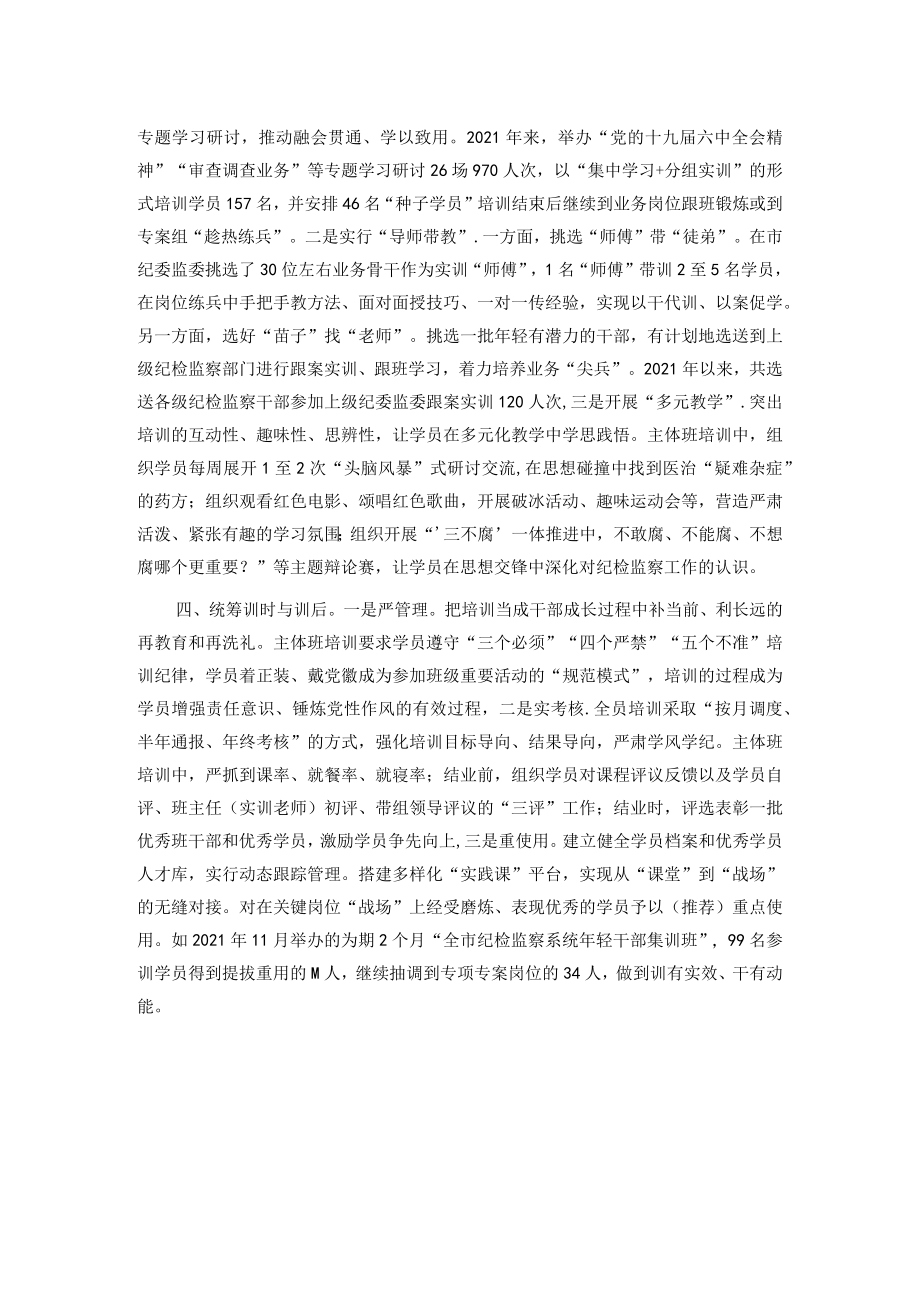 专题学习研讨，推动融会贯通、学以致用。2021年来，举办“党的十九届六中全会精神”“审查调查业务”等专题学习研讨26场970人次，以“集中学习+分组实训”的形式培训学员157名，并安排46名“种子学员”培训结束后继续到业务岗位跟班锻炼或到专案组“趁热练兵”。二是实行“导师带教”.一方面，挑选“师傅”带“徒弟”。在市纪委监委挑选了30位左右业务骨干作为实训“师傅”，1名“师傅”带训2至5名学员，在岗位练兵中手把手教方法、面对面授技巧、一对一传经验，实现以干代训、以案促学。另一方面，选好“苗子”找“老师”。挑选一批年轻有潜力的干部，有计划地选送到上级纪检监察部门进行跟案实训、跟班学习，着力培养业务“尖兵”。2021年以来，共选送各级纪检监察干部参加上级纪委监委跟案实训120人次,三是开展“多元教学”.突出培训的互动性、趣味性、思辨性，让学员在多元化教学中学思践悟。主体班培训中，组织学员每周展开1至2次“头脑风暴”式研讨交流,在思想碰撞中找到医治“疑难杂症”的药方；组织观看红色电影、颂唱红色歌曲，开展破冰活动、趣味运动会等，营造严肃活泼、紧张有趣的学习氛围;组织开展“’三不腐’一体推进中，不敢腐、不能腐、不想腐哪个更重要？”等主题辩论赛，让学员在思想交锋中深化对纪检监察工作的认识。

四、统筹训时与训后。一是严管理。把培训当成干部成长过程中补当前、利长远的再教育和再洗礼。主体班培训要求学员遵守“三个必须”“四个严禁”“五个不准”培训纪律，学员着正装、戴党徽成为参加班级重要活动的“规范模式”，培训的过程成为学员增强责任意识、锤炼党性作风的有效过程，二是实考核.全员培训采取“按月调度、半年通报、年终考核”的方式，强化培训目标导向、结果导向，严肃学风学纪。主体班培训中，严抓到课率、就餐率、就寝率；结业前，组织学员对课程评议反馈以及学员自评、班主任（实训老师）初评、带组领导评议的“三评”工作；结业时，评选表彰一批优秀班干部和优秀学员，激励学员争先向上,三是重使用。建立健全学员档案和优秀学员人才库，实行动态跟踪管理。搭建多样化“实践课”平台，实现从“课堂”到“战场”的无缝对接。对在关键岗位“战场”上经受磨炼、表现优秀的学员予以（推荐）重点使用。如2021年11月举办的为期2个月“全市纪检监察系统年轻干部集训班”，99名参训学员得到提拔重用的M人，继续抽调到专项专案岗位的34人，做到训有实效、干有动能。